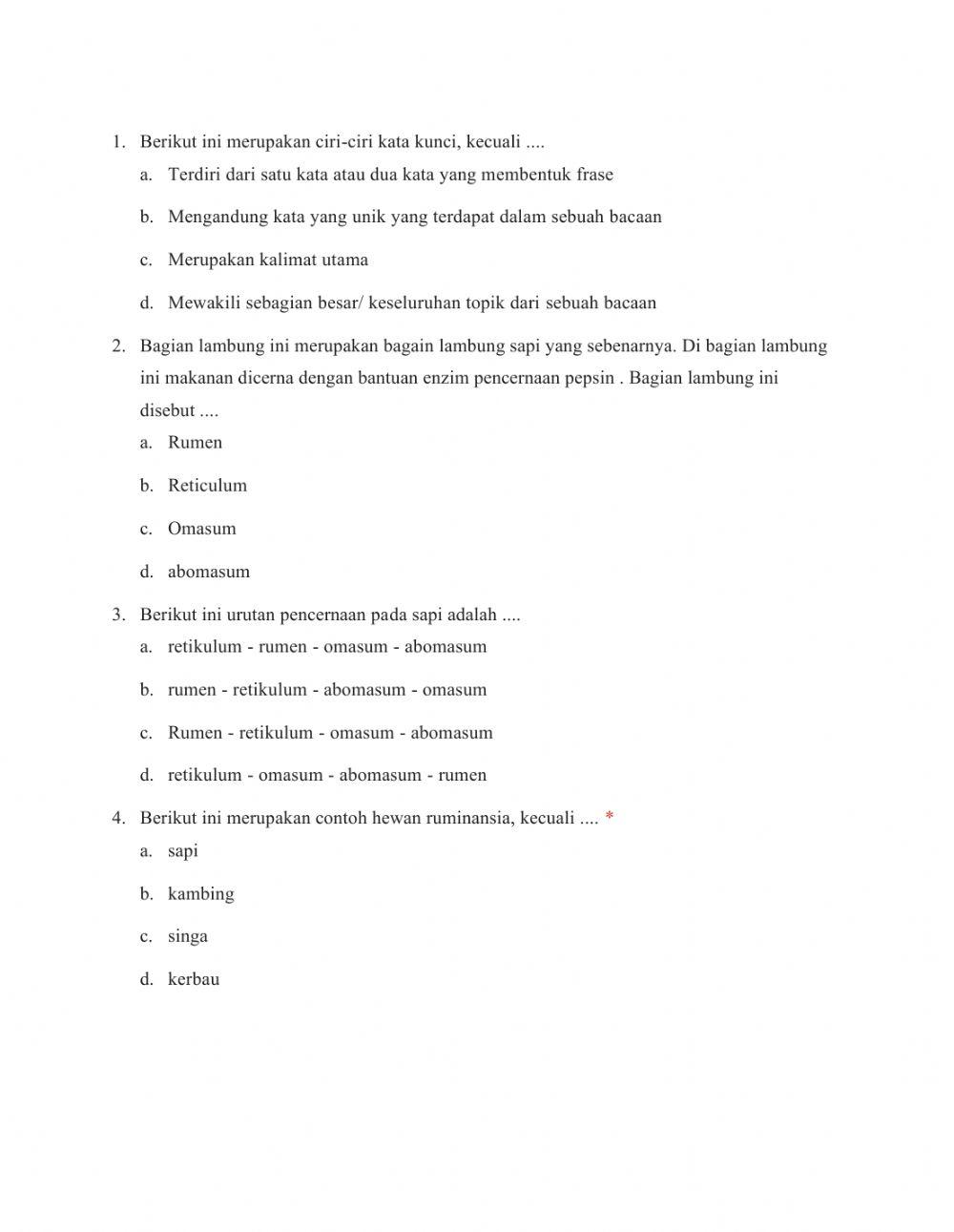 1. Berikut ini merupakan ciri-ciri kata kunci, kecuali ....
a. Terdiri dari satu kata atau dua kata yang membentuk frase
b. Mengandung kata yang unik yang terdapat dalam sebuah bacaan
c. Merupakan kalimat utama
d. Mewakili sebagian besar/ keseluruhan topik dari sebuah bacaan

2. Bagian lambung ini merupakan bagain lambung sapi yang sebenarnya. Di bagian lambung ini makanan dicerna dengan bantuan enzim pencernaan pepsin . Bagian lambung ini disebut ....
a. Rumen
b. Reticulum
c. Omasum
d. abomasum

3. Berikut ini urutan pencernaan pada sapi adalah ....
a. retikulum - rumen - omasum - abomasum
b. rumen - retikulum - abomasum - omasum
c. Rumen - retikulum - omasum - abomasum
d. retikulum - omasum - abomasum - rumen

4. Berikut ini merupakan contoh hewan ruminansia, kecuali .... *
a. sapi
b. kambing
c. singa
d. kerbau